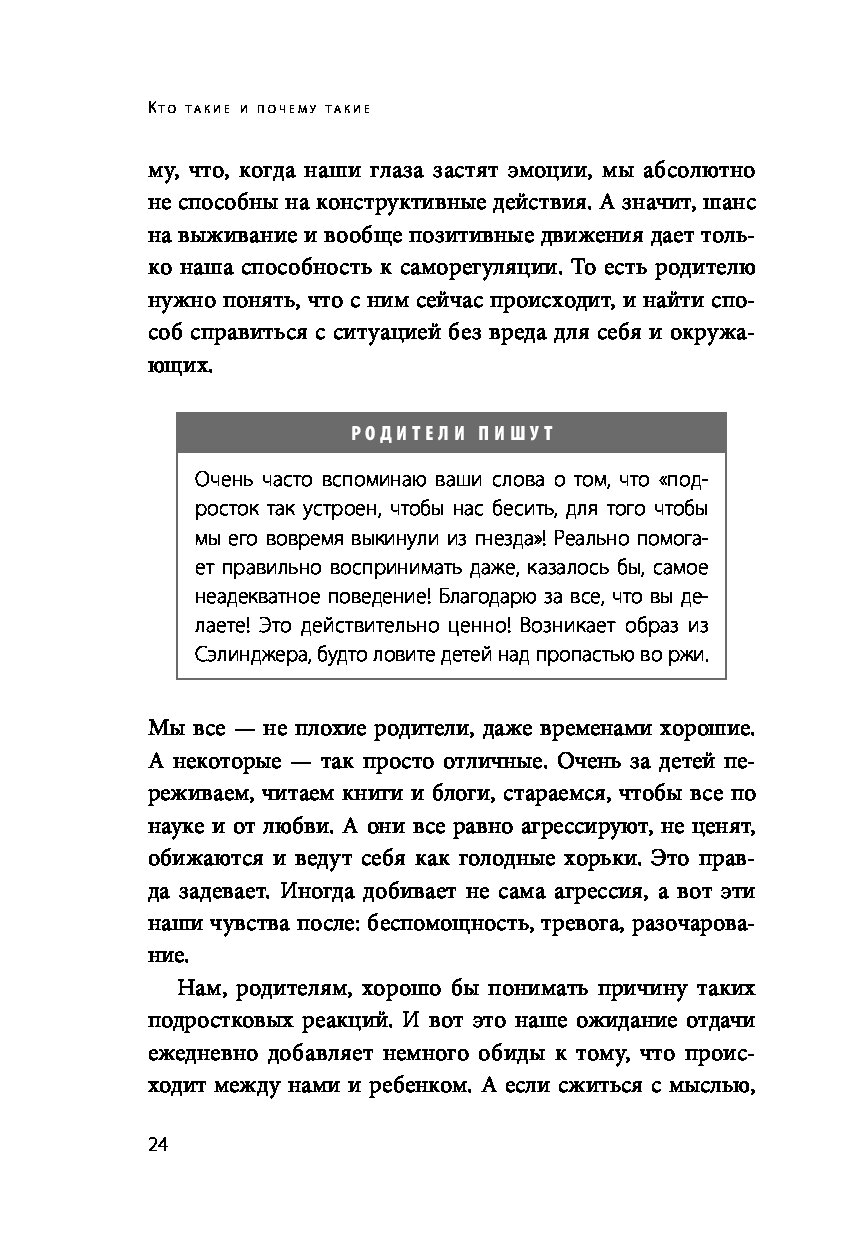 Кто такие и почему такие

му, что, когда наши глаза застят эмоции, мы абсолютно не способны на конструктивные действия. А значит, шанс на выживание и вообще позитивные движения дает только наша способность к саморегуляции. То есть родителю нужно понять, что с ним сейчас происходит, и найти способ справиться с ситуацией без вреда для себя и окружающих.

РОДИТЕЛИ ПИШУТ

Очень часто вспоминаю ваши слова о том, что «подросток так устроен, чтобы нас бесить, для того чтобы мы его вовремя выкинули из гнезда»! Реально помогает правильно воспринимать даже, казалось бы, самое неадекватное поведение! Благодарю за все, что вы делаете! Это действительно ценно! Возникает образ из Сэлинджера, будто ловите детей над пропастью во ржи.

Мы все — не плохие родители, даже временами хорошие. А некоторые — так просто отличные. Очень за детей переживаем, читаем книги и блоги, стараемся, чтобы все по науке и от любви. А они все равно агрессируют, не ценят, обижаются и ведут себя как голодные хорьки. Это правда задевает. Иногда добивает не сама агрессия, а вот эти наши чувства после: беспомощность, тревога, разочарование.

Нам, родителям, хорошо бы понимать причину таких подростковых реакций. И вот это наше ожидание отдачи ежедневно добавляет немного обиды к тому, что происходит между нами и ребенком. А если сжиться с мыслью,

24